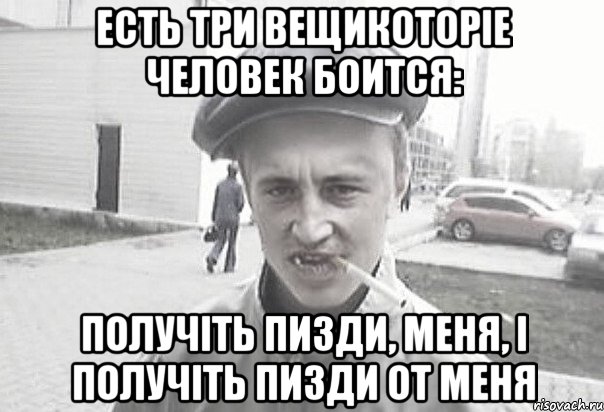 ЕСТЬ ТРИ ВЕЩИКОТОРІЕ ЧЕЛОВЕК БОИТСЯ:

ПОЛУЧІТЬ ПИЗДИ, МЕНЯ, І ПОЛУЧІТЬ ПИЗДИ ОТ МЕНЯ

risovach.ru